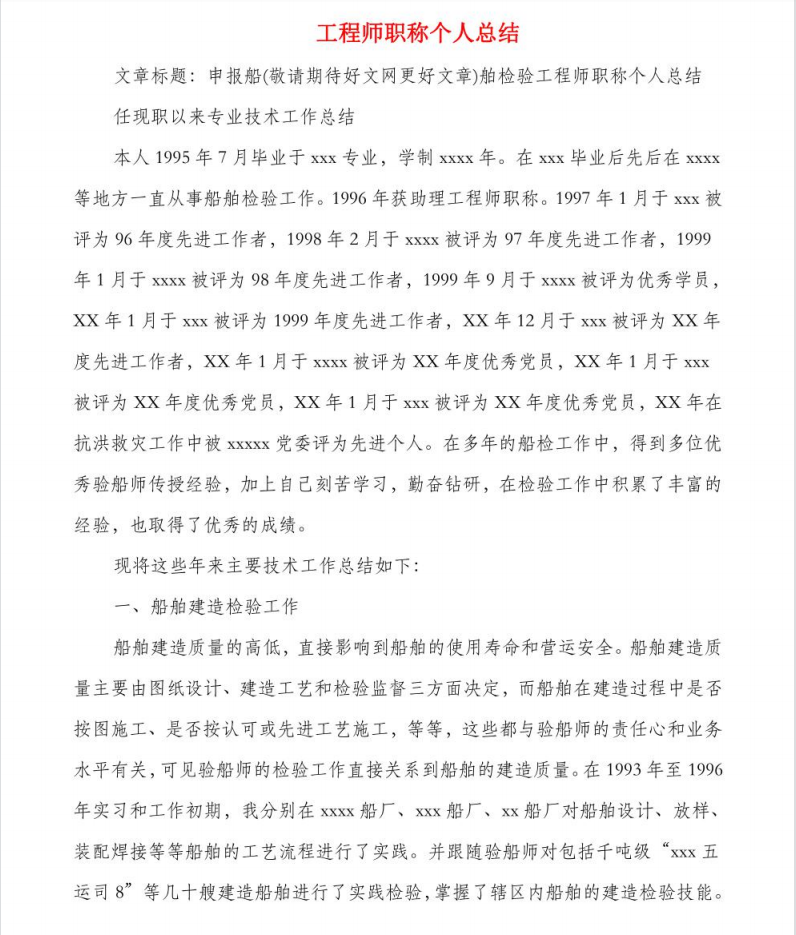 工程师职称个人总结

文章标题：申报船(敬请期待好文网更好文章)舶检验工程师职称个人总结

任现职以来专业技术工作总结

本人 1995 年 7 月毕业于 xxx 专业，学制 xxxx 年。在 xxx 毕业后先后在 xxxx 等地方一直从事船舶检验工作。1996 年获助理工程师职称。1997 年 1 月于 xxx 被评为 96 年度先进工作者，1998 年 2 月于 xxxx 被评为 97 年度先进工作者，1999 年 1 月于 xxxx 被评为 98 年度先进工作者，1999 年 9 月于 xxxx 被评为优秀学员，XX 年 1 月于 xxx 被评为 1999 年度先进工作者，XX 年 12 月于 xxx 被评为 XX 年度先进工作者，XX 年 1 月于 xxxx 被评为 XX 年度优秀党员，XX 年 1 月于 xxx 被评为 XX 年度优秀党员，XX 年 1 月于 xxx 被评为 XX 年度优秀党员，XX 年在抗洪救灾工作中被 xxxxx 党委评为先进个人。在多年的船检工作中，得到多位优秀验船师传授经验，加上自己刻苦学习，勤奋钻研，在检验工作中积累了丰富的经验，也取得了优秀的成绩。

现将这些年来主要技术工作总结如下：

一、船舶建造检验工作

船舶建造质量的高低，直接影响到船舶的使用寿命和营运安全。船舶建造质量主要由图纸设计、建造工艺和检验监督三方面决定，而船舶在建造过程中是否按图施工、是否按认可或先进工艺施工，等等，这些都与验船师的责任心和业务水平有关，可见验船师的检验工作直接关系到船舶的建造质量。在 1993 年至 1996 年实习和工作初期，我分别在 xxxx 船厂、xxx 船厂、xx 船厂对船舶设计、放样、装配焊接等等船舶的工艺流程进行了实践。并跟随验船师对包括千吨级“xxx 五运司 8”等几十艘建造船舶进行了实践检验，掌握了辖区内船舶的建造检验技能。